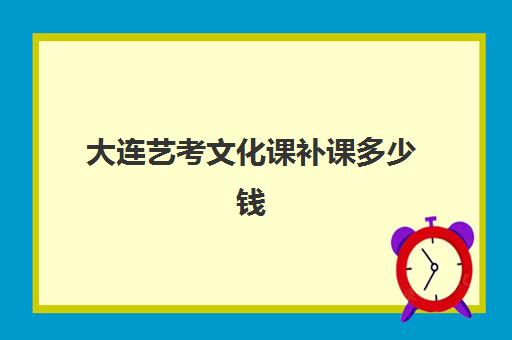 大连艺考文化课补课多少钱